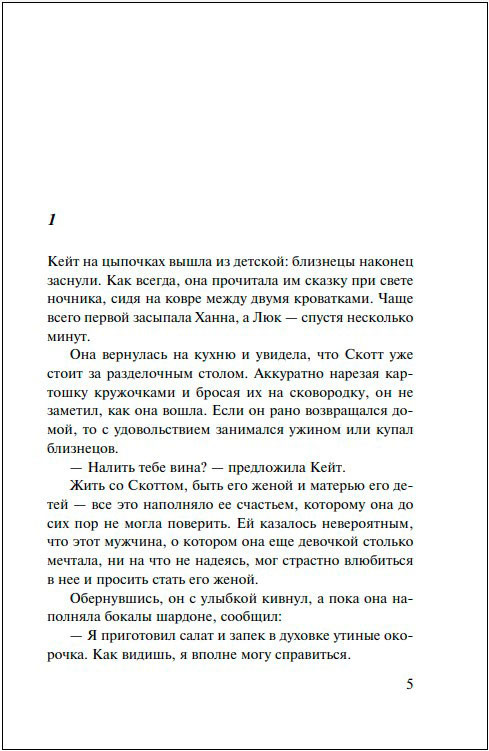 1

Кейт на цыпочках вышла из детской: близнецы наконец заснули. Как всегда, она прочитала им сказку при свете ночника, сидя на ковре между двумя кроватками. Чаще всего первой засыпала Ханна, а Люк — спустя несколько минут.

Она вернулась на кухню и увидела, что Скотт уже стоит за разделочным столом. Аккуратно нарезая картошку кружочками и бросая их на сковородку, он не заметил, как она вошла. Если он рано возвращался домой, то с удовольствием занимался ужином или купал близнецов.

— Налить тебе вина? — предложила Кейт.

Жить со Скоттом, быть его женой и матерью его детей — все это наполняло ее счастьем, которому она до сих пор не могла поверить. Ей казалось невероятным, что этот мужчина, о котором она еще девочкой столько мечтала, ни на что не надеясь, мог страстно влюбиться в нее и просить стать его женой.

Обернувшись, он с улыбкой кивнул, а пока она наполняла бокалы шардоне, сообщил:

— Я приготовил салат и запек в духовке утиные окорочка. Как видишь, я вполне могу справиться.

5